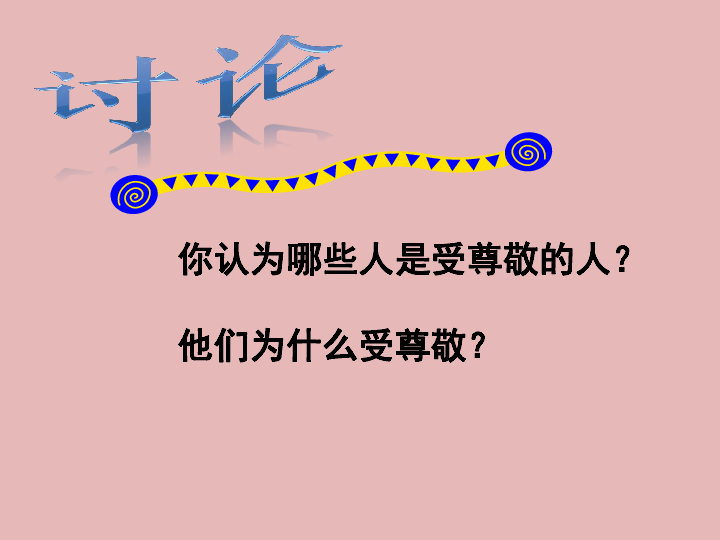 讨论

你认为哪些人是受尊敬的人？

他们为什么受尊敬？